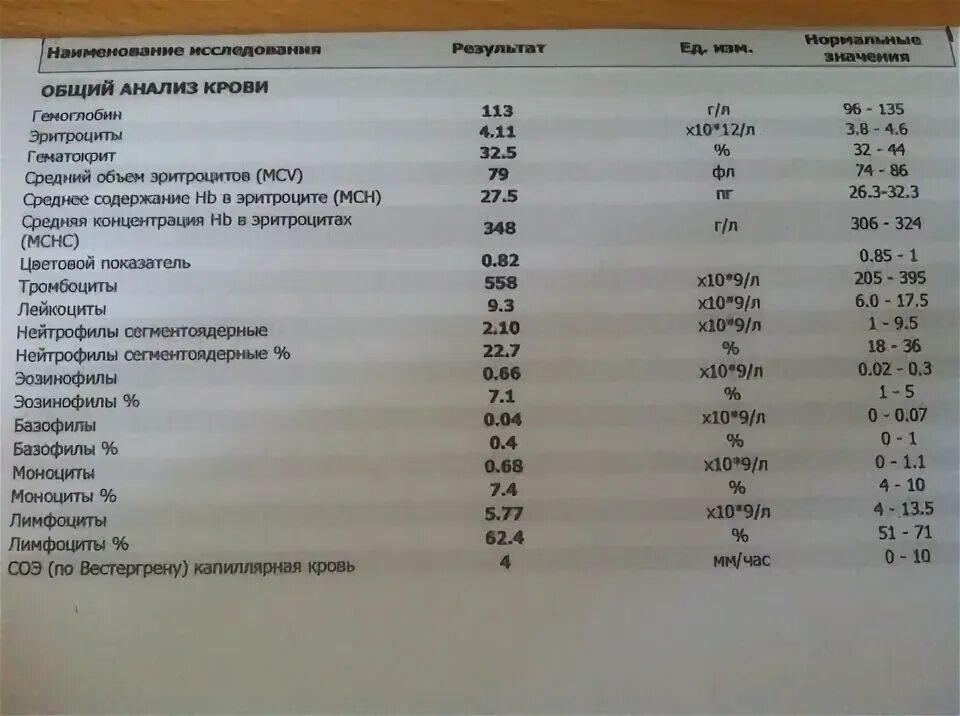 | Наименование исследования | Результат | Ед. изм. | Нормальные значения |
|---|---|---|---|
| ОБЩИЙ АНАЛИЗ КРОВИ | | | |
| Гемоглобин | 113 | г/л | 96 - 135 |
| Эритроциты | 4.11 | x10*12/л | 3.8 - 4.6 |
| Гематокрит | 32.5 | % | 32 - 44 |
| Средний объем эритроцитов (MCV) | 79 | фл | 74 - 86 |
| Среднее содержание Hb в эритроците (MCH) | 27.5 | пг | 26.3-32.3 |
| Средняя концентрация Hb в эритроцитах (MCHC) | 348 | г/л | 306 - 324 |
| Цветовой показатель | 0.82 | | 0.85 - 1 |
| Тромбоциты | 558 | x10*9/л | 205 - 395 |
| Лейкоциты | 9.3 | x10*9/л | 6.0 - 17.5 |
| Нейтрофилы сегментоядерные | 2.10 | x10*9/л | 1 - 9.5 |
| Нейтрофилы сегментоядерные % | 22.7 | % | 18 - 36 |
| Эозинофилы | 0.66 | x10*9/л | 0.02 - 0.3 |
| Эозинофилы % | 7.1 | % | 1 - 5 |
| Базофилы | 0.04 | x10*9/л | 0 - 0.07 |
| Базофилы % | 0.4 | % | 0 - 1 |
| Моноциты | 0.68 | x10*9/л | 0 - 1.1 |
| Моноциты % | 7.4 | % | 4 - 10 |
| Лимфоциты | 5.77 | x10*9/л | 4 - 13.5 |
| Лимфоциты % | 62.4 | % | 51 - 71 |
| СОЭ (по Вестергрену) капиллярная кровь | 4 | мм/час | 0 - 10 |